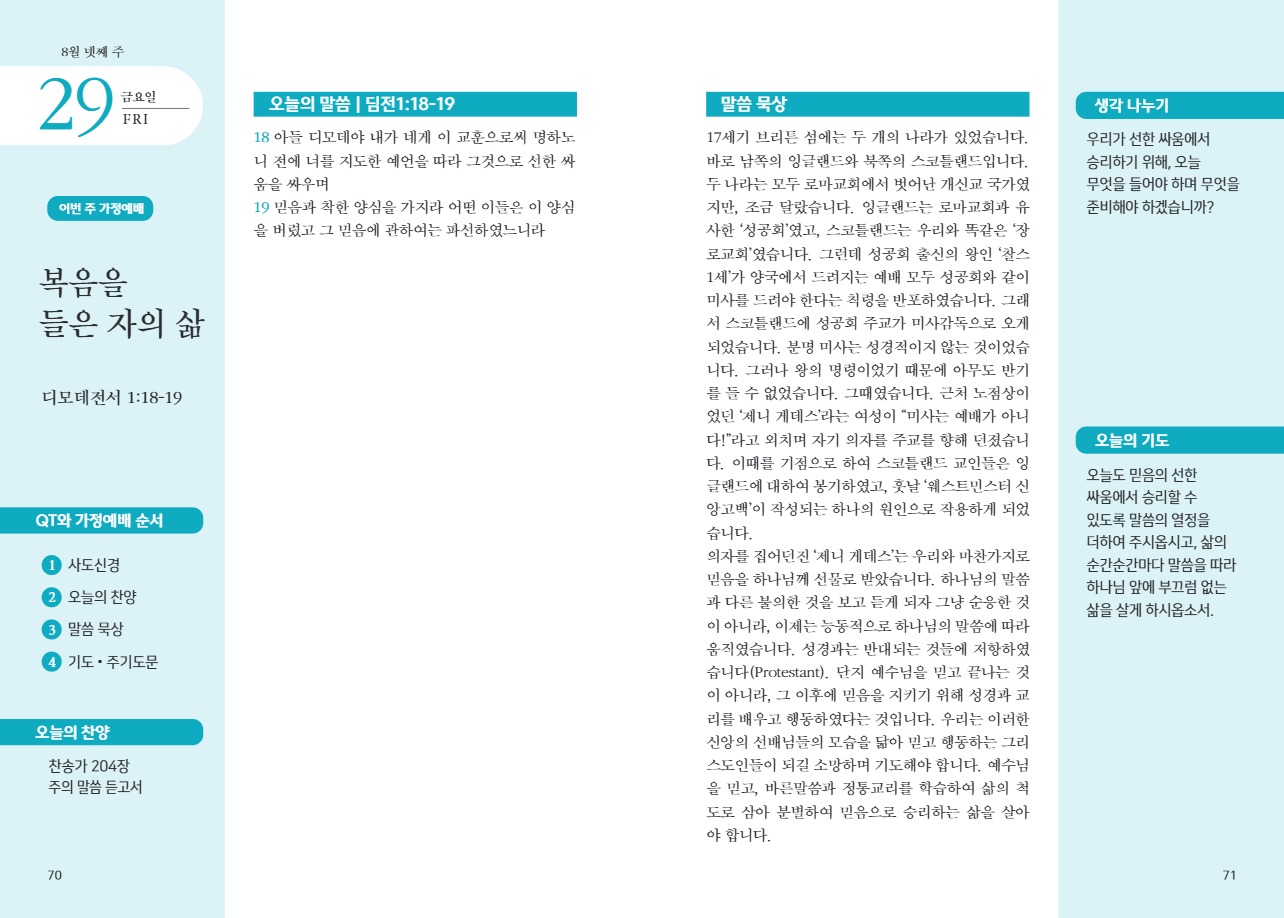 8월 넷째 주

29 금요일 FRI

이번 주 가정예배

복음을 들은 자의 삶

디모데전서 1:18-19

QT와 가정예배 순서

1 사도신경
2 오늘의 찬양
3 말씀 묵상
4 기도 • 주기도문

오늘의 찬양

찬송가 204장
주의 말씀 듣고서

70

오늘의 말씀 | 딤전1:18-19

18 아들 디모데야 내가 네게 이 교훈으로써 명하노니 전에 너를 지도한 예언을 따라 그것으로 선한 싸움을 싸우며
19 믿음과 착한 양심을 가지라 어떤 이들은 이 양심을 버렸고 그 믿음에 관하여는 파선하였느니라

말씀 묵상

17세기 브리튼 섬에는 두 개의 나라가 있었습니다. 바로 남쪽의 잉글랜드와 북쪽의 스코틀랜드입니다. 두 나라는 모두 로마교회에서 벗어난 개신교 국가였지만, 조금 달랐습니다. 잉글랜드는 로마교회와 유사한 '성공회'였고, 스코틀랜드는 우리와 똑같은 '장로교회'였습니다. 그런데 성공회 출신의 왕인 '찰스 1세'가 양국에서 드려지는 예배 모두 성공회와 같이 미사를 드려야 한다는 칙령을 반포하였습니다. 그래서 스코틀랜드에 성공회 주교가 미사감독으로 오게 되었습니다. 분명 미사는 성경적이지 않는 것이었습니다. 그러나 왕의 명령이었기 때문에 아무도 반기를 들 수 없었습니다. 그때였습니다. 근처 노점상이었던 '제니 게데스'라는 여성이 "미사는 예배가 아니다!"라고 외치며 자기 의자를 주교를 향해 던졌습니다. 이때를 기점으로 하여 스코틀랜드 교인들은 잉글랜드에 대하여 봉기하였고, 훗날 '웨스트민스터 신앙고백'이 작성되는 하나의 원인으로 작용하게 되었습니다.
의자를 집어던진 '제니 게데스'는 우리와 마찬가지로 믿음을 하나님께 선물로 받았습니다. 하나님의 말씀과 다른 불의한 것을 보고 듣게 되자 그냥 순응한 것이 아니라, 이제는 능동적으로 하나님의 말씀에 따라 움직였습니다. 성경과는 반대되는 것들에 저항하였습니다(Protestant). 단지 예수님을 믿고 끝나는 것이 아니라, 그 이후에 믿음을 지키기 위해 성경과 교리를 배우고 행동하였다는 것입니다. 우리는 이러한 신앙의 선배님들의 모습을 닮아 믿고 행동하는 그리스도인들이 되길 소망하며 기도해야 합니다. 예수님을 믿고, 바른말씀과 정통교리를 학습하여 삶의 척도로 삼아 분별하여 믿음으로 승리하는 삶을 살아야 합니다.

생각 나누기

우리가 선한 싸움에서 승리하기 위해, 오늘 무엇을 들어야 하며 무엇을 준비해야 하겠습니까?

오늘의 기도

오늘도 믿음의 선한 싸움에서 승리할 수 있도록 말씀의 열정을 더하여 주시옵시고, 삶의 순간순간마다 말씀을 따라 하나님 앞에 부끄럼 없는 삶을 살게 하시옵소서.

71